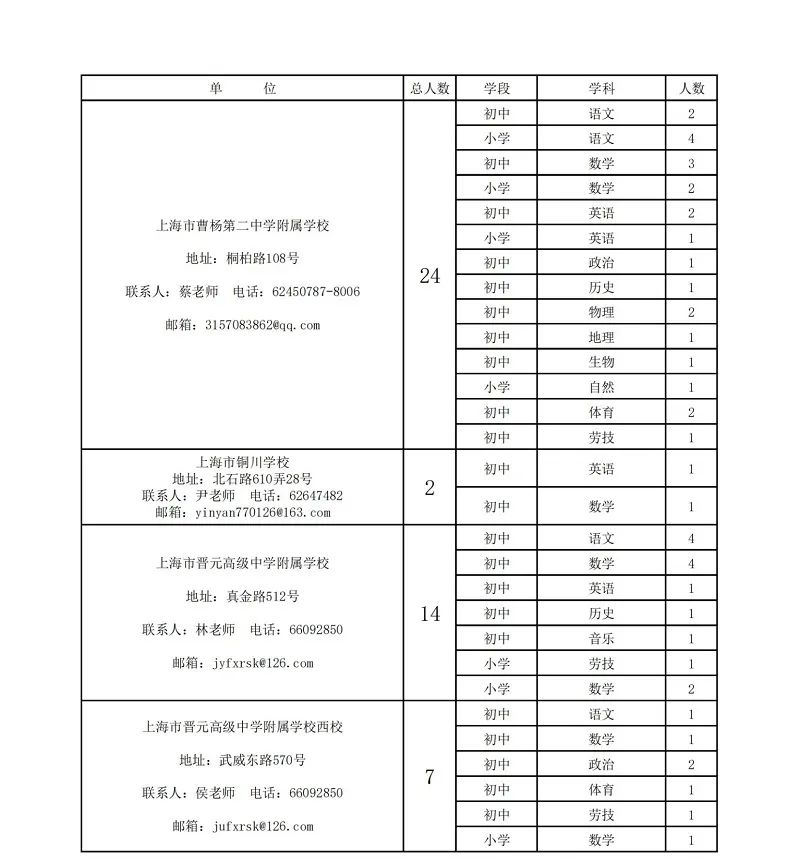 | 单　　位 | 总人数 | 学段 | 学科 | 人数 |
|---|---|---|---|---|
| 上海市曹杨第二中学附属学校 地址：桐柏路108号 联系人：蔡老师　电话：62450787-8006 邮箱：3157083862@qq.com | 24 | 初中 | 语文 | 2 |
| | | 小学 | 语文 | 4 |
| | | 初中 | 数学 | 3 |
| | | 小学 | 数学 | 2 |
| | | 初中 | 英语 | 2 |
| | | 小学 | 英语 | 1 |
| | | 初中 | 政治 | 1 |
| | | 初中 | 历史 | 1 |
| | | 初中 | 物理 | 2 |
| | | 初中 | 地理 | 1 |
| | | 初中 | 生物 | 1 |
| | | 小学 | 自然 | 1 |
| | | 初中 | 体育 | 2 |
| | | 初中 | 劳技 | 1 |
| 上海市铜川学校 地址：北石路610弄28号 联系人：尹老师　电话：62647482 邮箱：yinyan770126@163.com | 2 | 初中 | 英语 | 1 |
| | | 初中 | 数学 | 1 |
| 上海市晋元高级中学附属学校 地址：真金路512号 联系人：林老师　电话：66092850 邮箱：jyfxrsk@126.com | 14 | 初中 | 语文 | 4 |
| | | 初中 | 数学 | 4 |
| | | 初中 | 英语 | 1 |
| | | 初中 | 历史 | 1 |
| | | 初中 | 音乐 | 1 |
| | | 小学 | 劳技 | 1 |
| | | 小学 | 数学 | 2 |
| 上海市晋元高级中学附属学校西校 地址：武威东路570号 联系人：侯老师　电话：66092850 邮箱：jufxrsk@126.com | 7 | 初中 | 语文 | 1 |
| | | 初中 | 数学 | 1 |
| | | 初中 | 政治 | 2 |
| | | 初中 | 体育 | 1 |
| | | 初中 | 劳技 | 1 |
| | | 小学 | 数学 | 1 |